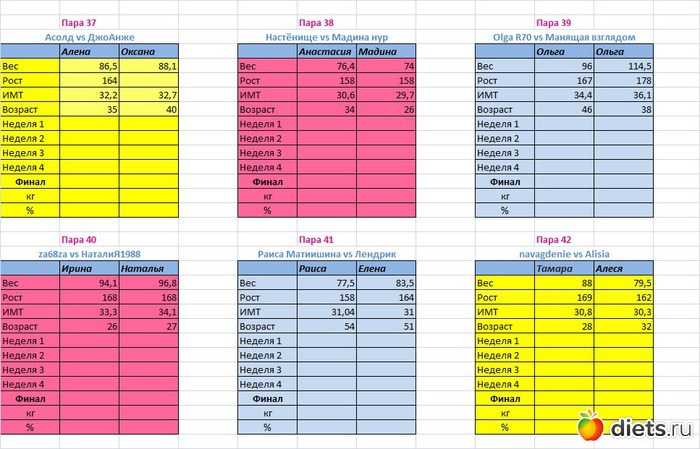 Пара 37

Асолд vs ДжоАнже

| | Алена | Оксана |
|---|---|---|
| Вес | 86,5 | 88,1 |
| Рост | 164 | |
| ИМТ | 32,2 | 32,7 |
| Возраст | 35 | 40 |
| Неделя 1 | | |
| Неделя 2 | | |
| Неделя 3 | | |
| Неделя 4 | | |
| Финал | | |
| кг | | |
| % | | |

Пара 38

Настёнище vs Мадина нур

| | Анастасия | Мадина |
|---|---|---|
| Вес | 76,4 | 74 |
| Рост | 158 | 158 |
| ИМТ | 30,6 | 29,7 |
| Возраст | 34 | 26 |
| Неделя 1 | | |
| Неделя 2 | | |
| Неделя 3 | | |
| Неделя 4 | | |
| Финал | | |
| кг | | |
| % | | |

Пара 39

Olga R70 vs Манящая взглядом

| | Ольга | Ольга |
|---|---|---|
| Вес | 96 | 114,5 |
| Рост | 167 | 178 |
| ИМТ | 34,4 | 36,1 |
| Возраст | 46 | 38 |
| Неделя 1 | | |
| Неделя 2 | | |
| Неделя 3 | | |
| Неделя 4 | | |
| Финал | | |
| кг | | |
| % | | |

Пара 40

za68za vs НаталиЯ1988

| | Ирина | Наталья |
|---|---|---|
| Вес | 94,1 | 96,8 |
| Рост | 168 | 168 |
| ИМТ | 33,3 | 34,1 |
| Возраст | 26 | 27 |
| Неделя 1 | | |
| Неделя 2 | | |
| Неделя 3 | | |
| Неделя 4 | | |
| Финал | | |
| кг | | |
| % | | |

Пара 41

Раиса Матиишина vs Лендрик

| | Раиса | Елена |
|---|---|---|
| Вес | 77,5 | 83,5 |
| Рост | 158 | 164 |
| ИМТ | 31,04 | 31 |
| Возраст | 54 | 51 |
| Неделя 1 | | |
| Неделя 2 | | |
| Неделя 3 | | |
| Неделя 4 | | |
| Финал | | |
| кг | | |
| % | | |

Пара 42

navagdenie vs Alisia

| | Тамара | Алеся |
|---|---|---|
| Вес | 88 | 79,5 |
| Рост | 169 | 162 |
| ИМТ | 30,8 | 30,3 |
| Возраст | 28 | 32 |
| Неделя 1 | | |
| Неделя 2 | | |
| Неделя 3 | | |
| Неделя 4 | | |
| Финал | | |
| кг | | |
| % | | |

diets.ru